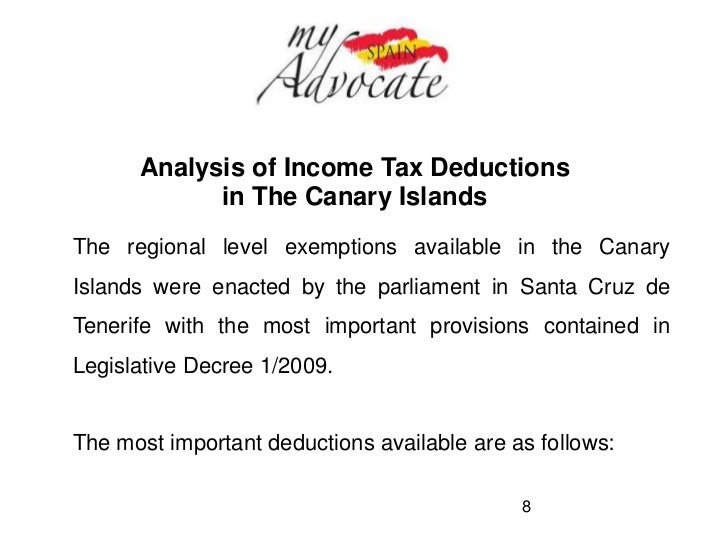 my SPAIN Advocate

Analysis of Income Tax Deductions in The Canary Islands

The regional level exemptions available in the Canary Islands were enacted by the parliament in Santa Cruz de Tenerife with the most important provisions contained in Legislative Decree 1/2009.

The most important deductions available are as follows:

8